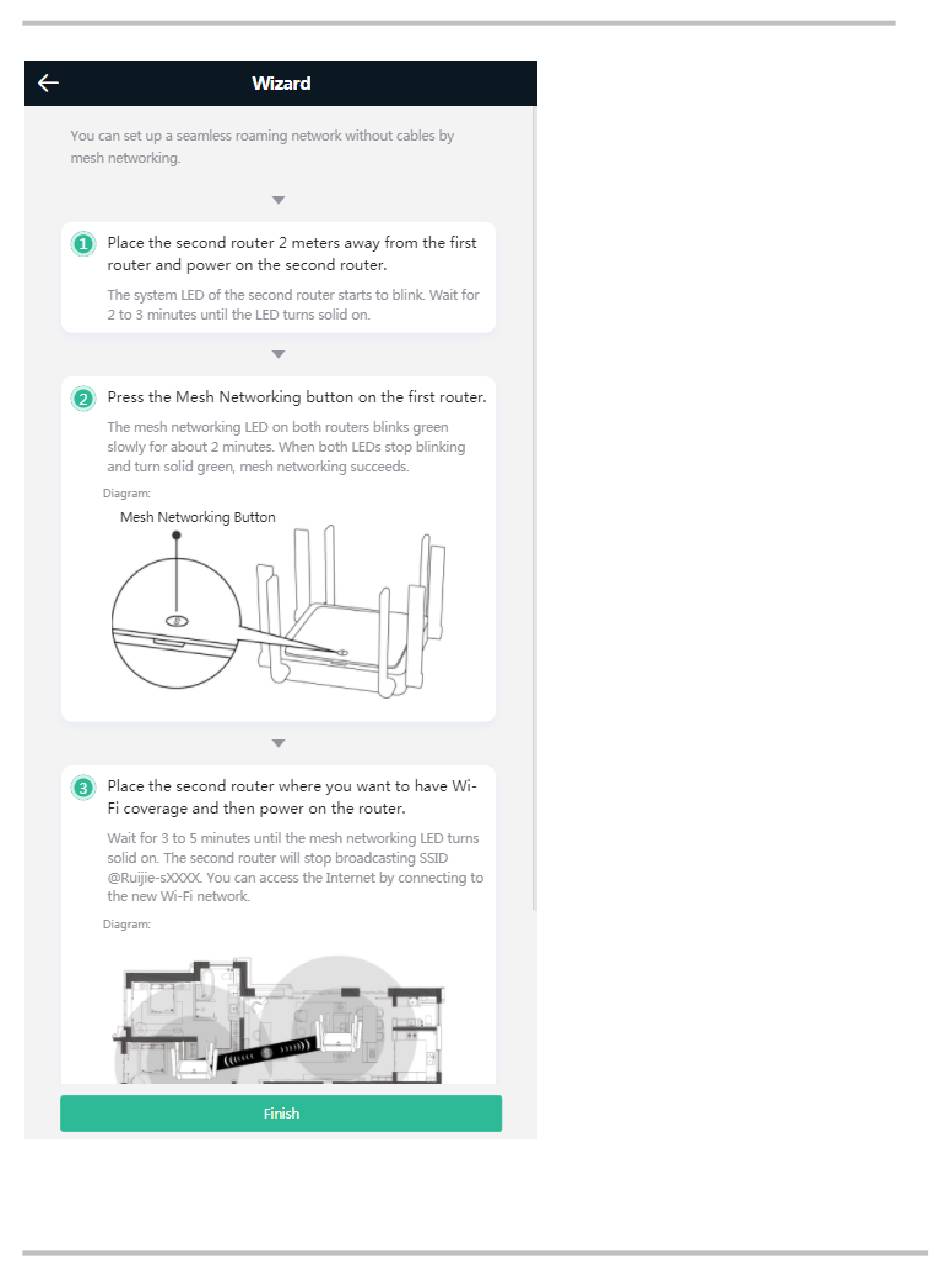 Wizard

You can set up a seamless roaming network without cables by mesh networking.

1 Place the second router 2 meters away from the first router and power on the second router.

The system LED of the second router starts to blink. Wait for 2 to 3 minutes until the LED turns solid on.

2 Press the Mesh Networking button on the first router.

The mesh networking LED on both routers blinks green slowly for about 2 minutes. When both LEDs stop blinking and turn solid green, mesh networking succeeds.

Diagram:

Mesh Networking Button

3 Place the second router where you want to have Wi-Fi coverage and then power on the router.

Wait for 3 to 5 minutes until the mesh networking LED turns solid on. The second router will stop broadcasting SSID @Ruijie-sXXXX. You can access the Internet by connecting to the new Wi-Fi network.

Diagram:

Finish